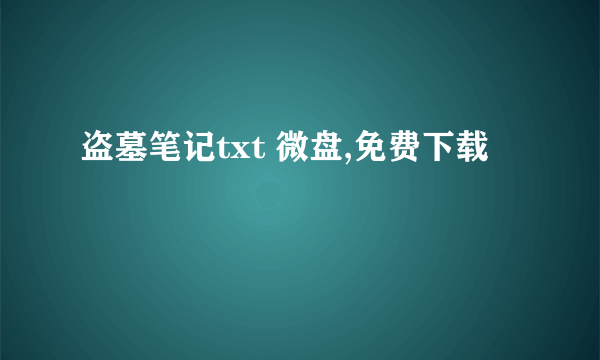 盗墓笔记txt 微盘,免费下载